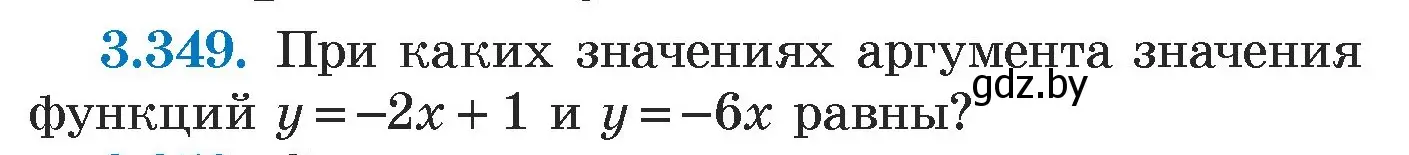 3.349. При каких значениях аргумента значения функций $y = -2x + 1$ и $y = -6x$ равны?

gdz.by